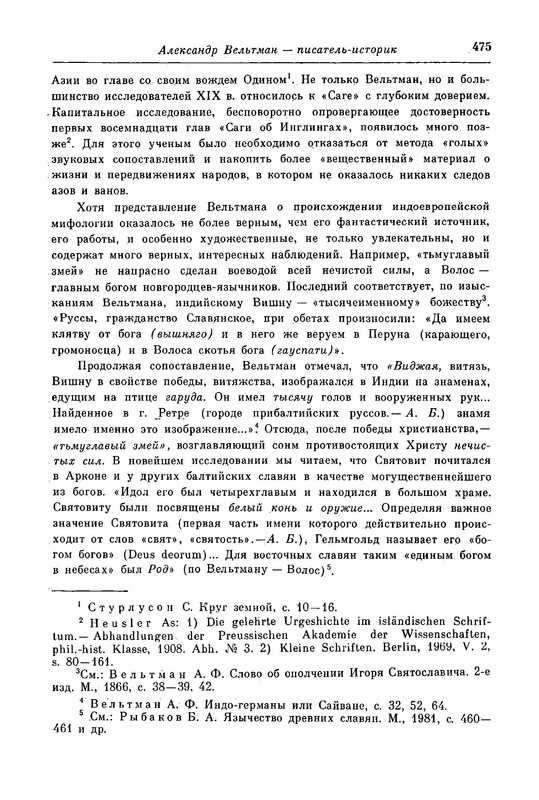 Александр Вельтман — писатель-историк 475

Азии во главе со своим вождем Одином$^1$. Не только Вельтман, но и большинство исследователей XIX в. относилось к «Саге» с глубоким доверием. Капитальное исследование, бесповоротно опровергающее достоверность первых восемнадцати глав «Саги об Инглингах», появилось много позже$^2$. Для этого ученым было необходимо отказаться от метода «голых» звуковых сопоставлений и накопить более «вещественный» материал о жизни и передвижениях народов, в котором не оказалось никаких следов азов и ванов.

Хотя представление Вельтмана о происхождении индоевропейской мифологии оказалось не более верным, чем его фантастический источник, его работы, и особенно художественные, не только увлекательны, но и содержат много верных, интересных наблюдений. Например, «тьмуглавый змей» не напрасно сделан воеводой всей нечистой силы, а Волос — главным богом новгородцев-язычников. Последний соответствует, по изысканиям Вельтмана, индийскому Вишну — «тысячеименному» божеству$^3$. «Руссы, гражданство Славянское, при обетах произносили: «Да имеем клятву от бога (вышняго) и в него же веруем в Перуна (карающего, громоносца) и в Волоса скотья бога (гауспати)».

Продолжая сопоставление, Вельтман отмечал, что «Виджая, витязь, Вишну в свойстве победы, витяжства, изображался в Индии на знаменах, едущим на птице гаруда. Он имел тысячу голов и вооруженных рук... Найденное в г. Ретре (городе прибалтийских руссов.— А. Б.) знамя имело именно это изображение...»$^4$ Отсюда, после победы христианства,— «тьмуглавый змей», возглавляющий сонм противостоящих Христу нечистых сил. В новейшем исследовании мы читаем, что Святовит почитался в Арконе и у других балтийских славян в качестве могущественнейшего из богов. «Идол его был четырехглавым и находился в большом храме. Святовиту были посвящены белый конь и оружие... Определяя важное значение Святовита (первая часть имени которого действительно происходит от слов «свят», «святость».— А. Б.), Гельмгольд называет его «богом богов» (Deus deorum)... Для восточных славян таким «единым богом в небесах» был Род» (по Вельтману — Волос)$^5$.

$^1$ Стурлусон С. Круг земной, с. 10—16.
$^2$ Heusler As: 1) Die gelehrte Urgeshichte im isländischen Schriftum.— Abhandlungen der Preussischen Akademie der Wissenschaften, phil.-hist. Klasse, 1908. Abh. № 3. 2) Kleine Schriften. Berlin, 1969, V. 2, s. 80—161.
$^3$См.: Вельтман А. Ф. Слово об ополчении Игоря Святославича. 2-е изд. М., 1866, с. 38—39, 42.
$^4$ Вельтман А. Ф. Индо-германы или Сайване, с. 32, 52, 64.
$^5$ См.: Рыбаков Б. А. Язычество древних славян. М., 1981, с. 460—461 и др.